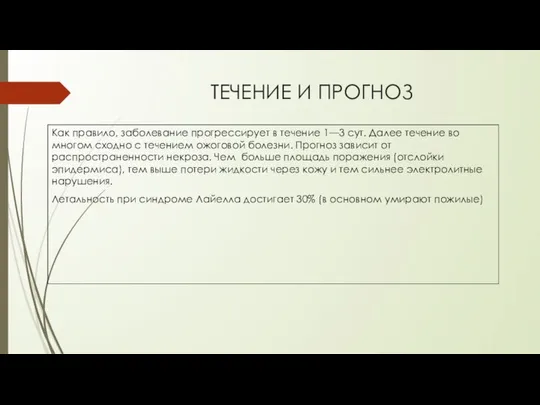 ТЕЧЕНИЕ И ПРОГНОЗ

Как правило, заболевание прогрессирует в течение 1—3 сут. Далее течение во многом сходно с течением ожоговой болезни. Прогноз зависит от распространенности некроза. Чем больше площадь поражения (отслойки эпидермиса), тем выше потери жидкости через кожу и тем сильнее электролитные нарушения.

Летальность при синдроме Лайелла достигает 30% (в основном умирают пожилые)